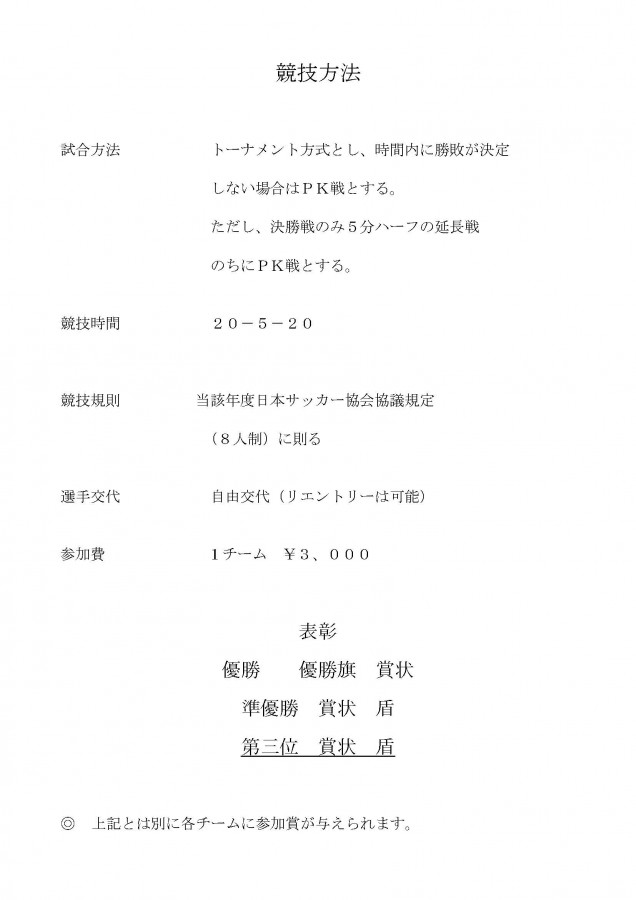 競技方法

試合方法　　　トーナメント方式とし、時間内に勝敗が決定しない場合はＰＫ戦とする。
ただし、決勝戦のみ５分ハーフの延長戦のちにＰＫ戦とする。

競技時間　　　２０－５－２０

競技規則　　　当該年度日本サッカー協会協議規定（８人制）に則る

選手交代　　　自由交代（リエントリーは可能）

参加費　　　1チーム　￥３、０００

表彰
優勝　　優勝旗　賞状
準優勝　賞状　盾
第三位　賞状　盾

◎　上記とは別に各チームに参加賞が与えられます。